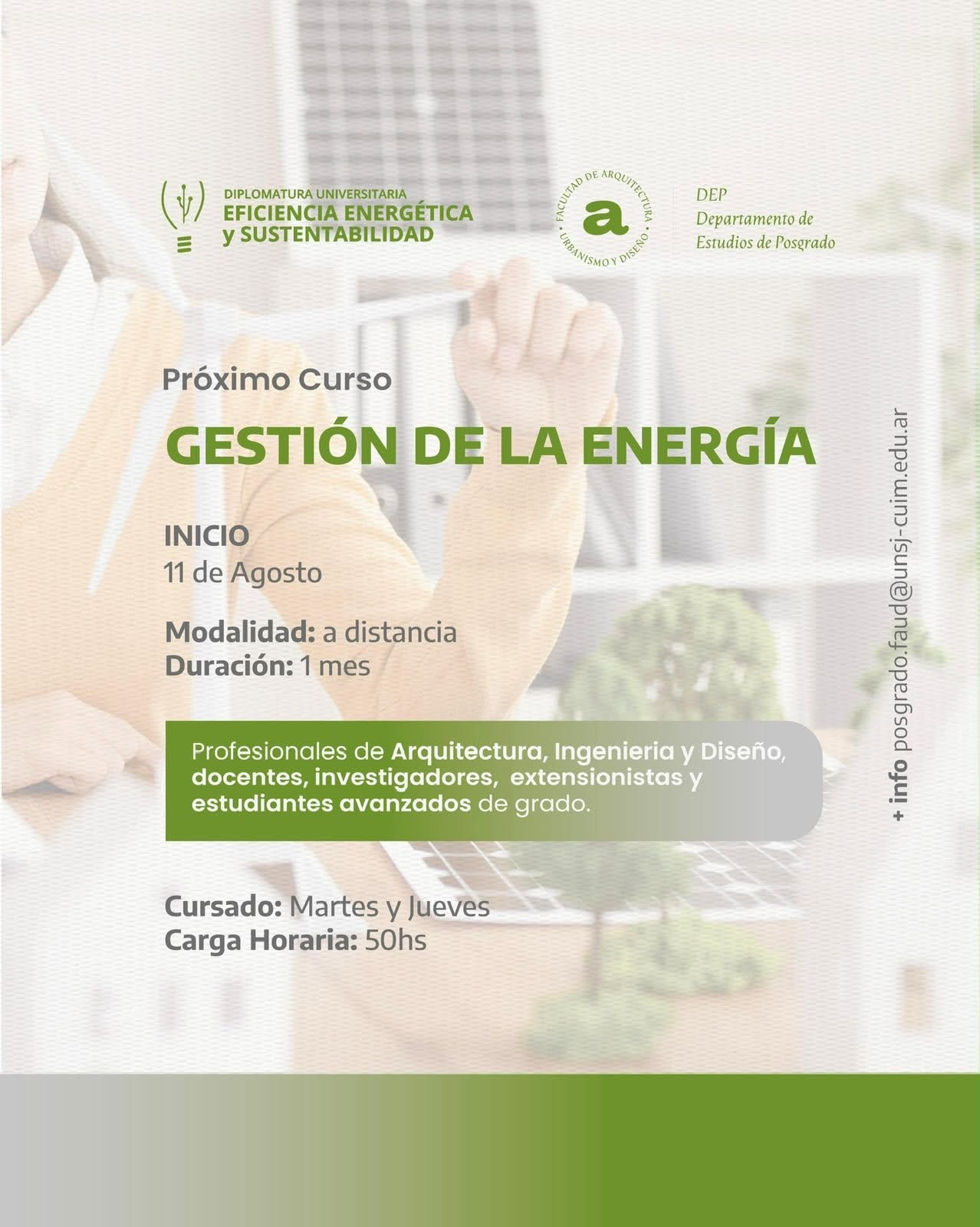 DIPLOMATURA UNIVERSITARIA
EFICIENCIA ENERGÉTICA
y SUSTENTABILIDAD

FACULTAD DE ARQUITECTURA • URBANISMO Y DISEÑO •
a

DEP
Departamento de
Estudios de Posgrado

Próximo Curso

GESTIÓN DE LA ENERGÍA

INICIO
11 de Agosto

Modalidad: a distancia
Duración: 1 mes

Profesionales de Arquitectura, Ingenieria y Diseño, docentes, investigadores, extensionistas y estudiantes avanzados de grado.

Cursado: Martes y Jueves
Carga Horaria: 50hs

+ info posgrado.faud@unsj-cuim.edu.ar